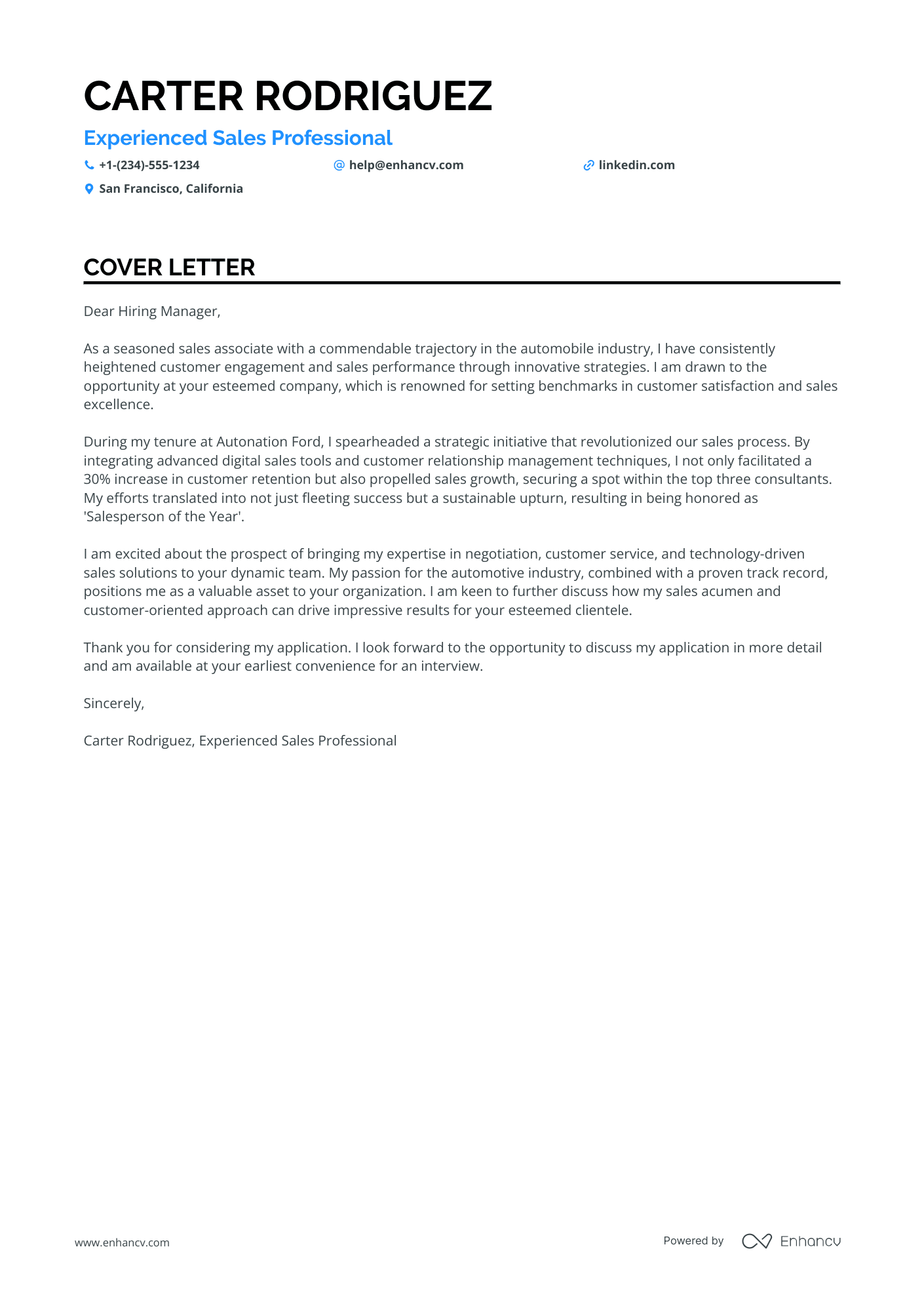 CARTER RODRIGUEZ

Experienced Sales Professional

+1-(234)-555-1234    help@enhancv.com    linkedin.com

San Francisco, California

COVER LETTER

Dear Hiring Manager,

As a seasoned sales associate with a commendable trajectory in the automobile industry, I have consistently heightened customer engagement and sales performance through innovative strategies. I am drawn to the opportunity at your esteemed company, which is renowned for setting benchmarks in customer satisfaction and sales excellence.

During my tenure at Autonation Ford, I spearheaded a strategic initiative that revolutionized our sales process. By integrating advanced digital sales tools and customer relationship management techniques, I not only facilitated a 30% increase in customer retention but also propelled sales growth, securing a spot within the top three consultants. My efforts translated into not just fleeting success but a sustainable upturn, resulting in being honored as 'Salesperson of the Year'.

I am excited about the prospect of bringing my expertise in negotiation, customer service, and technology-driven sales solutions to your dynamic team. My passion for the automotive industry, combined with a proven track record, positions me as a valuable asset to your organization. I am keen to further discuss how my sales acumen and customer-oriented approach can drive impressive results for your esteemed clientele.

Thank you for considering my application. I look forward to the opportunity to discuss my application in more detail and am available at your earliest convenience for an interview.

Sincerely,

Carter Rodriguez, Experienced Sales Professional

www.enhancv.com

Powered by Enhancv